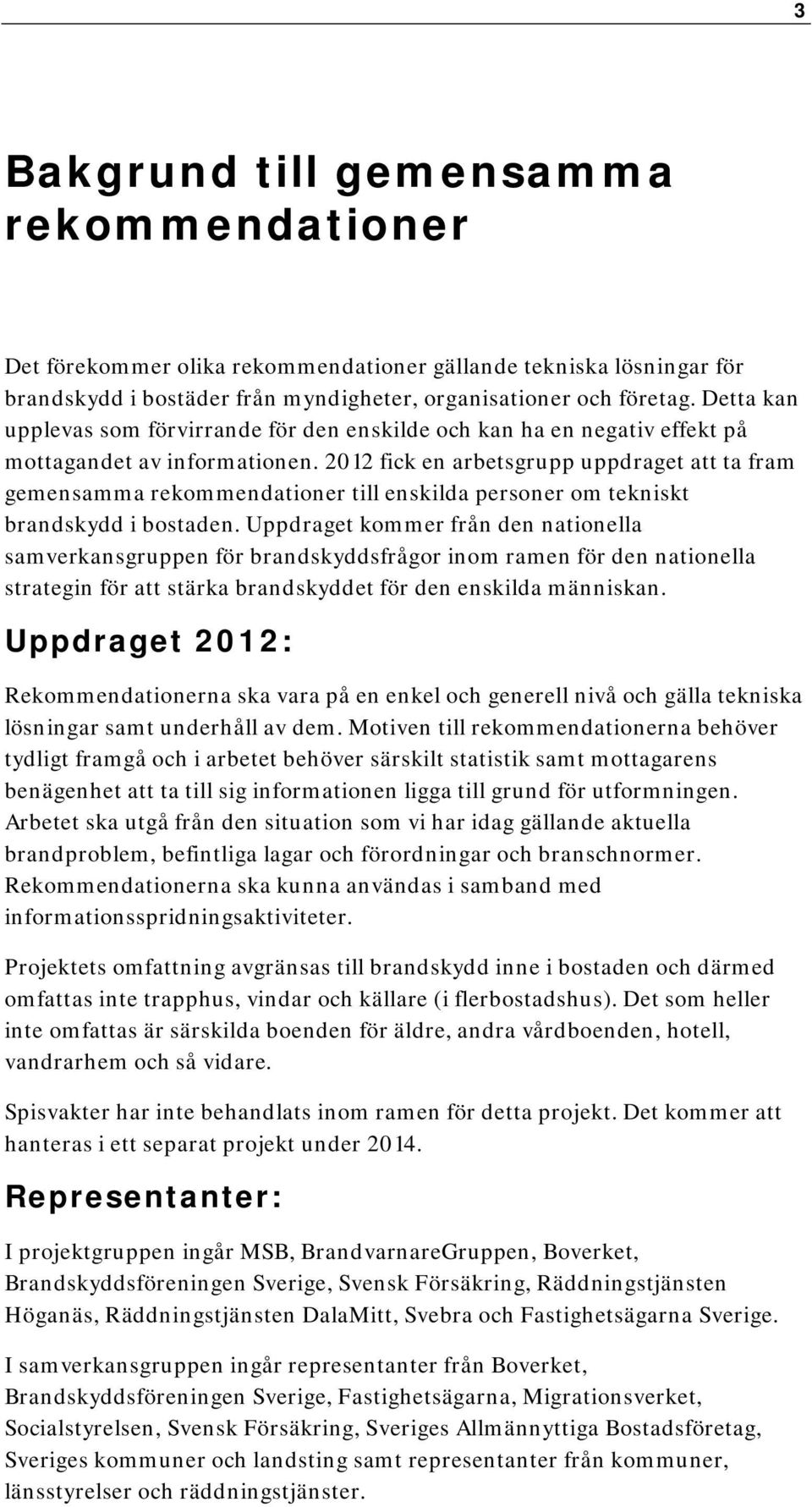 3

Bakgrund till gemensamma rekommendationer

Det förekommer olika rekommendationer gällande tekniska lösningar för brandskydd i bostäder från myndigheter, organisationer och företag. Detta kan upplevas som förvirrande för den enskilde och kan ha en negativ effekt på mottagandet av informationen. 2012 fick en arbetsgrupp uppdraget att ta fram gemensamma rekommendationer till enskilda personer om tekniskt brandskydd i bostaden. Uppdraget kommer från den nationella samverkansgruppen för brandskyddsfrågor inom ramen för den nationella strategin för att stärka brandskyddet för den enskilda människan.

Uppdraget 2012:

Rekommendationerna ska vara på en enkel och generell nivå och gälla tekniska lösningar samt underhåll av dem. Motiven till rekommendationerna behöver tydligt framgå och i arbetet behöver särskilt statistik samt mottagarens benägenhet att ta till sig informationen ligga till grund för utformningen. Arbetet ska utgå från den situation som vi har idag gällande aktuella brandproblem, befintliga lagar och förordningar och branschnormer. Rekommendationerna ska kunna användas i samband med informationsspridningsaktiviteter.

Projektets omfattning avgränsas till brandskydd inne i bostaden och därmed omfattas inte trapphus, vindar och källare (i flerbostadshus). Det som heller inte omfattas är särskilda boenden för äldre, andra vårdboenden, hotell, vandrarhem och så vidare.

Spisvakter har inte behandlats inom ramen för detta projekt. Det kommer att hanteras i ett separat projekt under 2014.

Representanter:

I projektgruppen ingår MSB, BrandvarnareGruppen, Boverket, Brandskyddsföreningen Sverige, Svensk Försäkring, Räddningstjänsten Höganäs, Räddningstjänsten DalaMitt, Svebra och Fastighetsägarna Sverige.

I samverkansgruppen ingår representanter från Boverket, Brandskyddsföreningen Sverige, Fastighetsägarna, Migrationsverket, Socialstyrelsen, Svensk Försäkring, Sveriges Allmännyttiga Bostadsföretag, Sveriges kommuner och landsting samt representanter från kommuner, länsstyrelser och räddningstjänster.